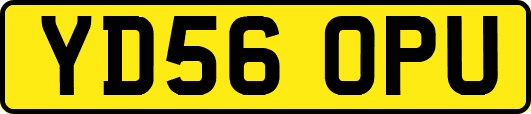 YD56 OPU